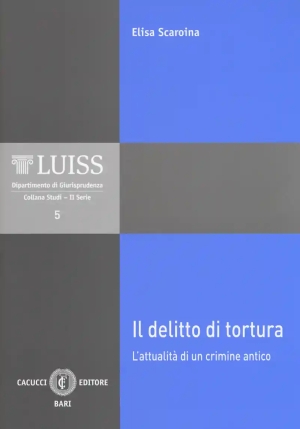 Elisa Scaroina

LUISS
Dipartimento di Giurisprudenza
Collana Studi – II Serie
5

Il delitto di tortura
L'attualità di un crimine antico

CACUCCI EDITORE
BARI